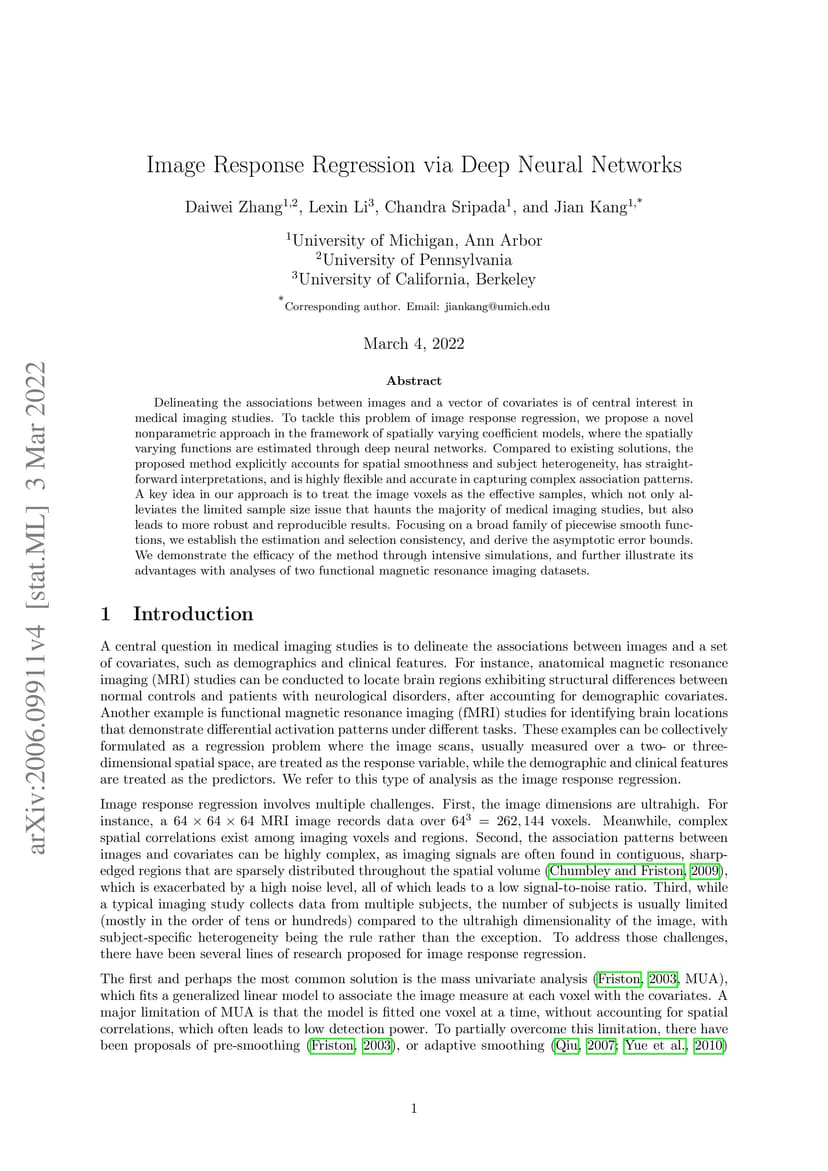 arXiv:2006.09911v4 [stat.ML] 3 Mar 2022

Image Response Regression via Deep Neural Networks

Daiwei Zhang$^{1,2}$, Lexin Li$^{3}$, Chandra Sripada$^{1}$, and Jian Kang$^{1,*}$

$^{1}$University of Michigan, Ann Arbor
$^{2}$University of Pennsylvania
$^{3}$University of California, Berkeley

$^{*}$Corresponding author. Email: jiankang@umich.edu

March 4, 2022

Abstract

Delineating the associations between images and a vector of covariates is of central interest in medical imaging studies. To tackle this problem of image response regression, we propose a novel nonparametric approach in the framework of spatially varying coefficient models, where the spatially varying functions are estimated through deep neural networks. Compared to existing solutions, the proposed method explicitly accounts for spatial smoothness and subject heterogeneity, has straightforward interpretations, and is highly flexible and accurate in capturing complex association patterns. A key idea in our approach is to treat the image voxels as the effective samples, which not only alleviates the limited sample size issue that haunts the majority of medical imaging studies, but also leads to more robust and reproducible results. Focusing on a broad family of piecewise smooth functions, we establish the estimation and selection consistency, and derive the asymptotic error bounds. We demonstrate the efficacy of the method through intensive simulations, and further illustrate its advantages with analyses of two functional magnetic resonance imaging datasets.

1 Introduction

A central question in medical imaging studies is to delineate the associations between images and a set of covariates, such as demographics and clinical features. For instance, anatomical magnetic resonance imaging (MRI) studies can be conducted to locate brain regions exhibiting structural differences between normal controls and patients with neurological disorders, after accounting for demographic covariates. Another example is functional magnetic resonance imaging (fMRI) studies for identifying brain locations that demonstrate differential activation patterns under different tasks. These examples can be collectively formulated as a regression problem where the image scans, usually measured over a two- or three-dimensional spatial space, are treated as the response variable, while the demographic and clinical features are treated as the predictors. We refer to this type of analysis as the image response regression.

Image response regression involves multiple challenges. First, the image dimensions are ultrahigh. For instance, a $64 \times 64 \times 64$ MRI image records data over $64^3 = 262,144$ voxels. Meanwhile, complex spatial correlations exist among imaging voxels and regions. Second, the association patterns between images and covariates can be highly complex, as imaging signals are often found in contiguous, sharp-edged regions that are sparsely distributed throughout the spatial volume (Chumbley and Friston, 2009), which is exacerbated by a high noise level, all of which leads to a low signal-to-noise ratio. Third, while a typical imaging study collects data from multiple subjects, the number of subjects is usually limited (mostly in the order of tens or hundreds) compared to the ultrahigh dimensionality of the image, with subject-specific heterogeneity being the rule rather than the exception. To address those challenges, there have been several lines of research proposed for image response regression.

The first and perhaps the most common solution is the mass univariate analysis (Friston, 2003, MUA), which fits a generalized linear model to associate the image measure at each voxel with the covariates. A major limitation of MUA is that the model is fitted one voxel at a time, without accounting for spatial correlations, which often leads to low detection power. To partially overcome this limitation, there have been proposals of pre-smoothing (Friston, 2003), or adaptive smoothing (Qiu, 2007; Yue et al., 2010)

1